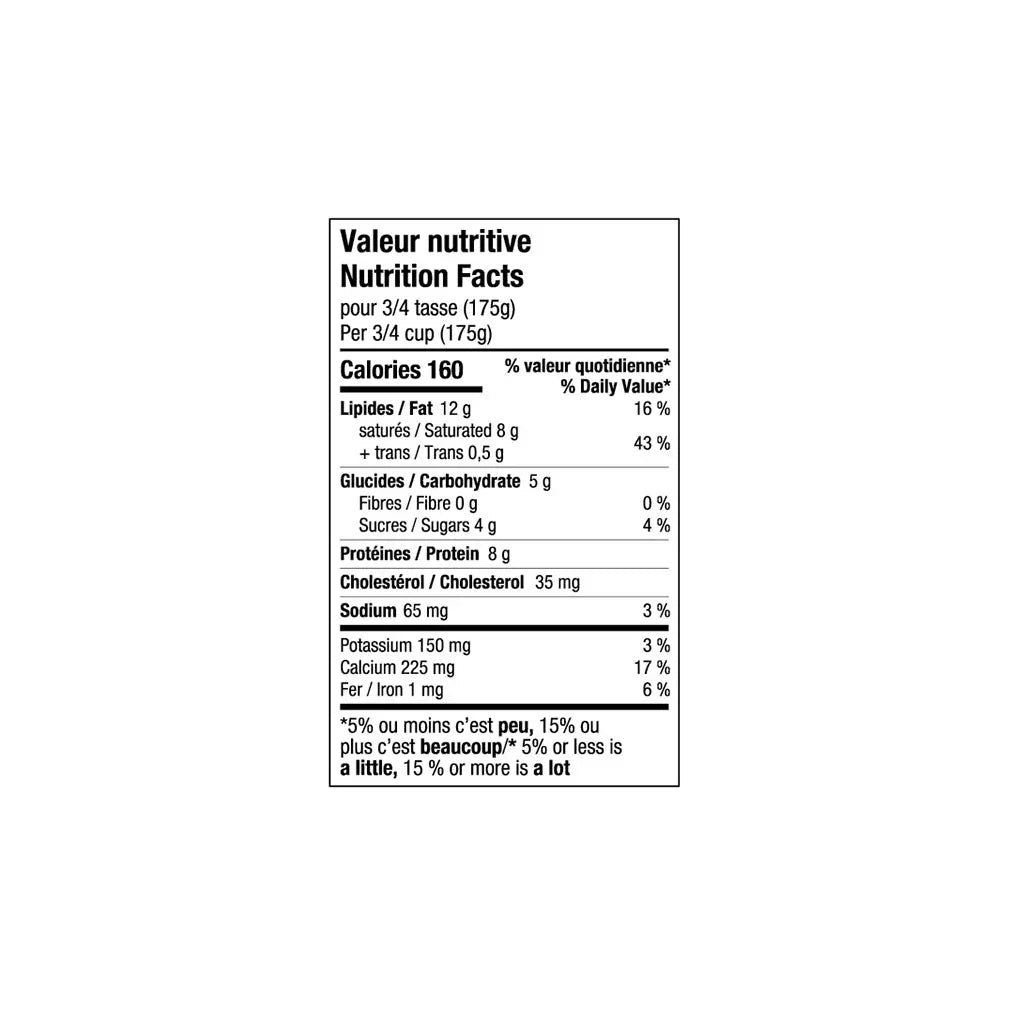 Valeur nutritive
Nutrition Facts
pour 3/4 tasse (175g)
Per 3/4 cup (175g)

Calories 160
% valeur quotidienne*
% Daily Value*

Lipides / Fat 12 g 16 %
saturés / Saturated 8 g
+ trans / Trans 0,5 g 43 %

Glucides / Carbohydrate 5 g
Fibres / Fibre 0 g 0 %
Sucres / Sugars 4 g 4 %

Protéines / Protein 8 g

Cholestérol / Cholesterol 35 mg

Sodium 65 mg 3 %

Potassium 150 mg 3 %
Calcium 225 mg 17 %
Fer / Iron 1 mg 6 %

*5% ou moins c'est peu, 15% ou plus c'est beaucoup/* 5% or less is a little, 15 % or more is a lot